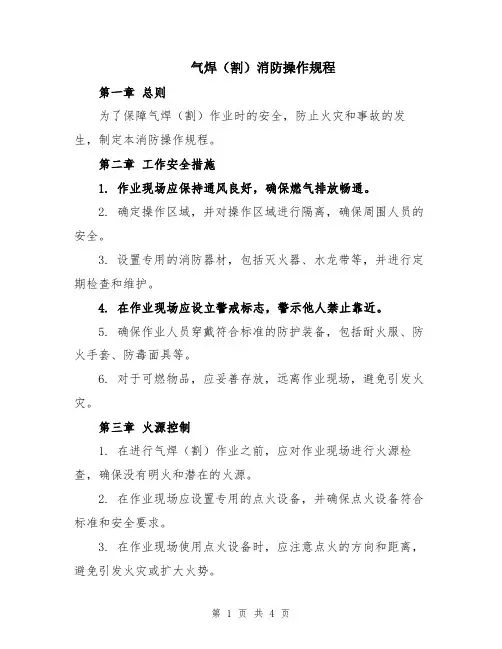 气焊（割）消防操作规程

第一章 总则

为了保障气焊（割）作业时的安全，防止火灾和事故的发生，制定本消防操作规程。

第二章 工作安全措施

1. 作业现场应保持通风良好，确保燃气排放畅通。

2. 确定操作区域，并对操作区域进行隔离，确保周围人员的安全。

3. 设置专用的消防器材，包括灭火器、水龙带等，并进行定期检查和维护。

4. 在作业现场应设立警戒标志，警示他人禁止靠近。

5. 确保作业人员穿戴符合标准的防护装备，包括耐火服、防火手套、防毒面具等。

6. 对于可燃物品，应妥善存放，远离作业现场，避免引发火灾。

第三章 火源控制

1. 在进行气焊（割）作业之前，应对作业现场进行火源检查，确保没有明火和潜在的火源。

2. 在作业现场应设置专用的点火设备，并确保点火设备符合标准和安全要求。

3. 在作业现场使用点火设备时，应注意点火的方向和距离，避免引发火灾或扩大火势。

第 1 页 共 4 页